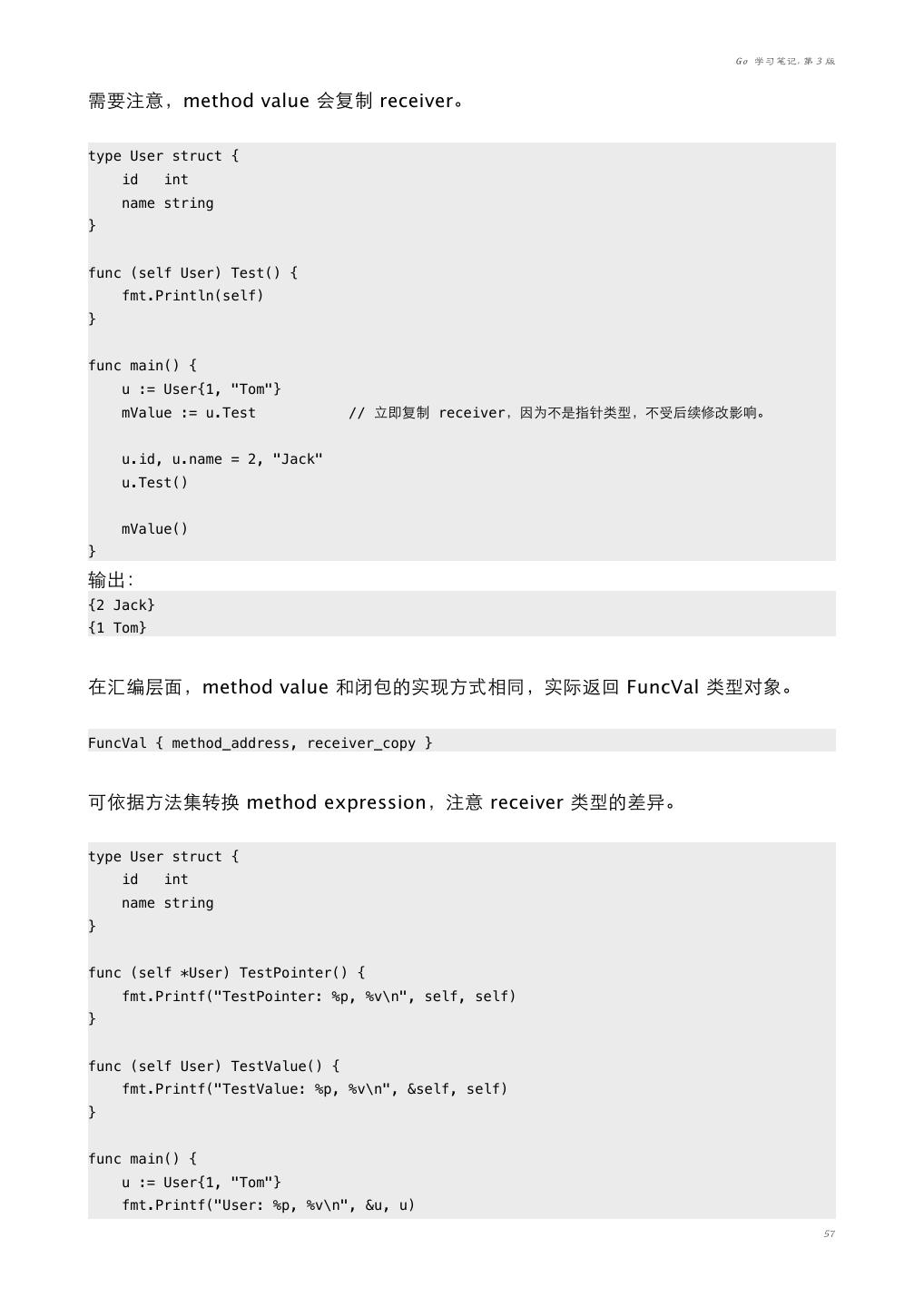 Go 学习笔记, 第 3 版

需要注意，method value 会复制 receiver。

type User struct {
    id   int
    name string
}

func (self User) Test() {
    fmt.Println(self)
}

func main() {
    u := User{1, "Tom"}
    mValue := u.Test           // 立即复制 receiver，因为不是指针类型，不受后续修改影响。

    u.id, u.name = 2, "Jack"
    u.Test()

    mValue()
}

输出:

{2 Jack}
{1 Tom}

在汇编层面，method value 和闭包的实现方式相同，实际返回 FuncVal 类型对象。

FuncVal { method_address, receiver_copy }

可依据方法集转换 method expression，注意 receiver 类型的差异。

type User struct {
    id   int
    name string
}

func (self *User) TestPointer() {
    fmt.Printf("TestPointer: %p, %v\n", self, self)
}

func (self User) TestValue() {
    fmt.Printf("TestValue: %p, %v\n", &self, self)
}

func main() {
    u := User{1, "Tom"}
    fmt.Printf("User: %p, %v\n", &u, u)

57